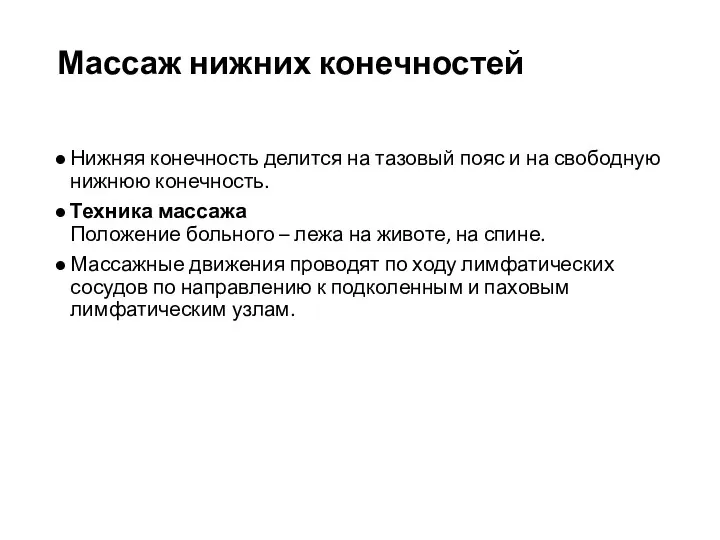 Массаж нижних конечностей

● Нижняя конечность делится на тазовый пояс и на свободную нижнюю конечность.

● Техника массажа
Положение больного – лежа на животе, на спине.

● Массажные движения проводят по ходу лимфатических сосудов по направлению к подколенным и паховым лимфатическим узлам.